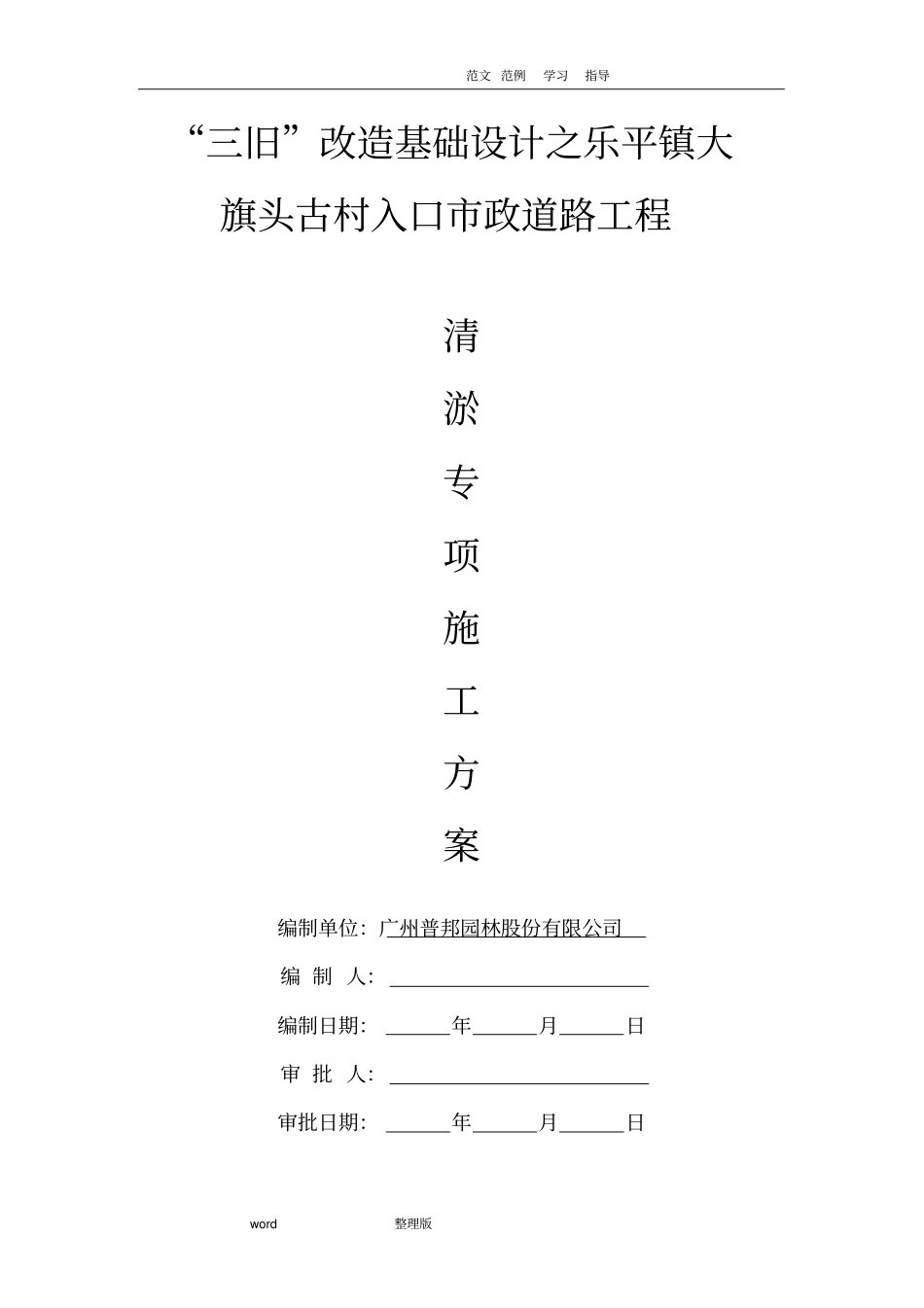 范文 范例 学习 指导

“三旧”改造基础设计之乐平镇大旗头古村入口市政道路工程

清

淤

专

项

施

工

方

案

编制单位：广州普邦园林股份有限公司

编 制 人：

编制日期： 年 月 日

审 批 人：

审批日期： 年 月 日

word 整理版